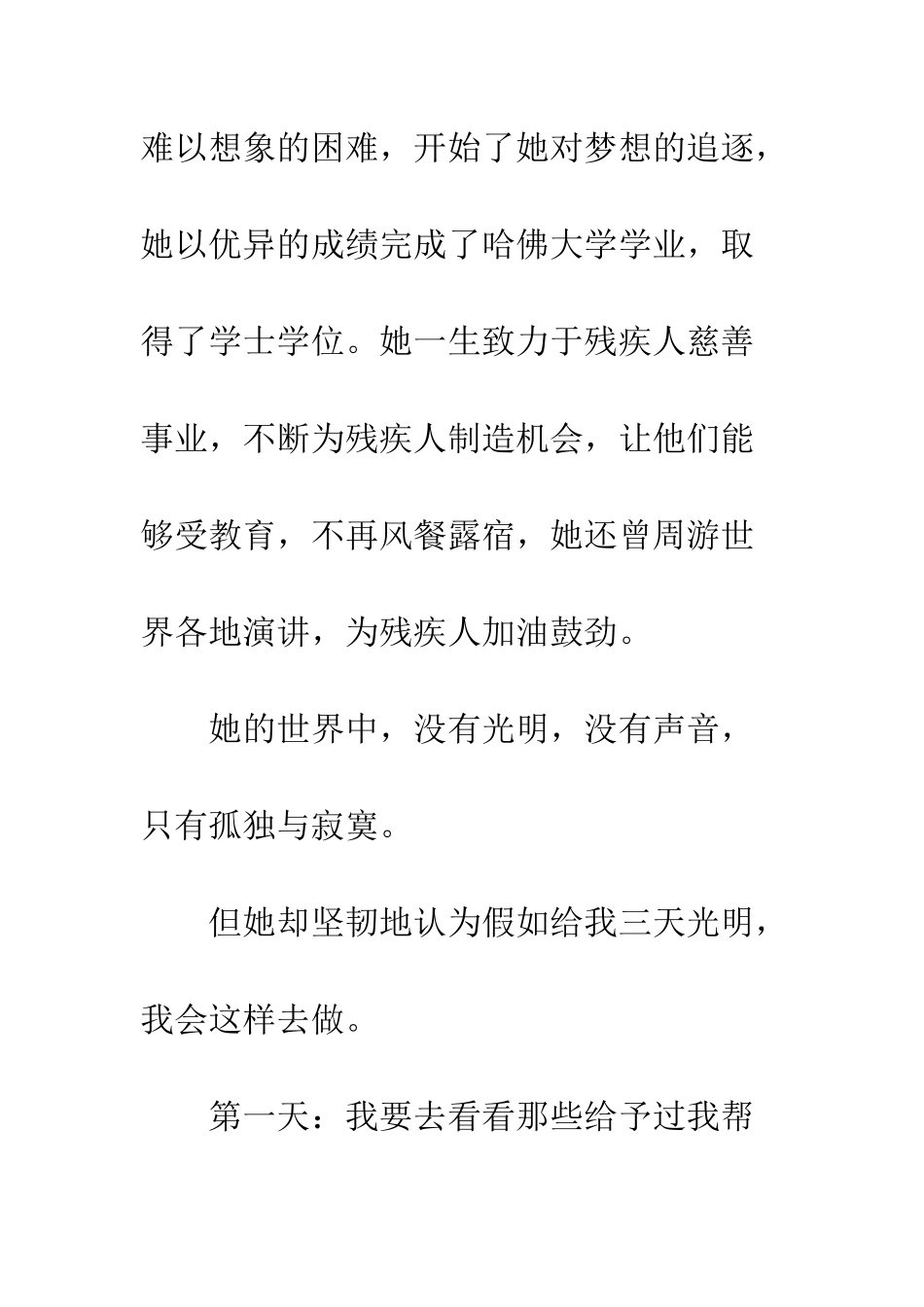 难以想象的困难，开始了她对梦想的追逐，她以优异的成绩完成了哈佛大学学业，取得了学士学位。她一生致力于残疾人慈善事业，不断为残疾人制造机会，让他们能够受教育，不再风餐露宿，她还曾周游世界各地演讲，为残疾人加油鼓劲。

她的世界中，没有光明，没有声音，只有孤独与寂寞。

但她却坚韧地认为假如给我三天光明，我会这样去做。

第一天：我要去看看那些给予过我帮